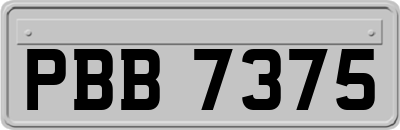 PBB 7375